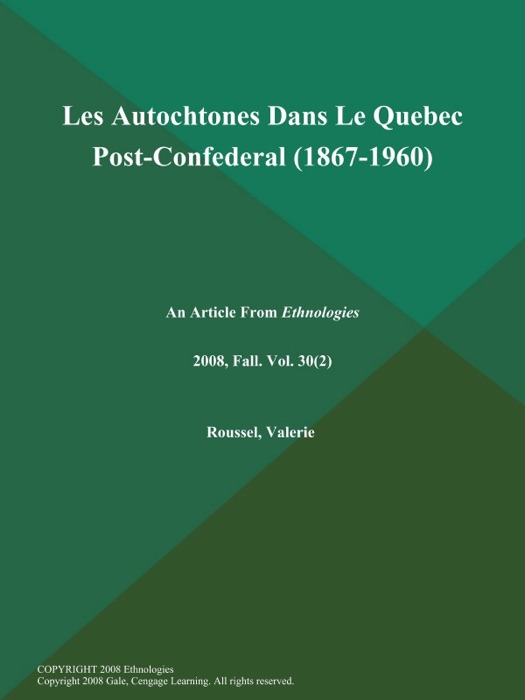 Les Autochtones Dans Le Quebec Post-Confederal (1867-1960)

An Article From Ethnologies

2008, Fall. Vol. 30(2)

Roussel, Valerie

COPYRIGHT 2008 Ethnologies
Copyright 2008 Gale, Cengage Learning. All rights reserved.